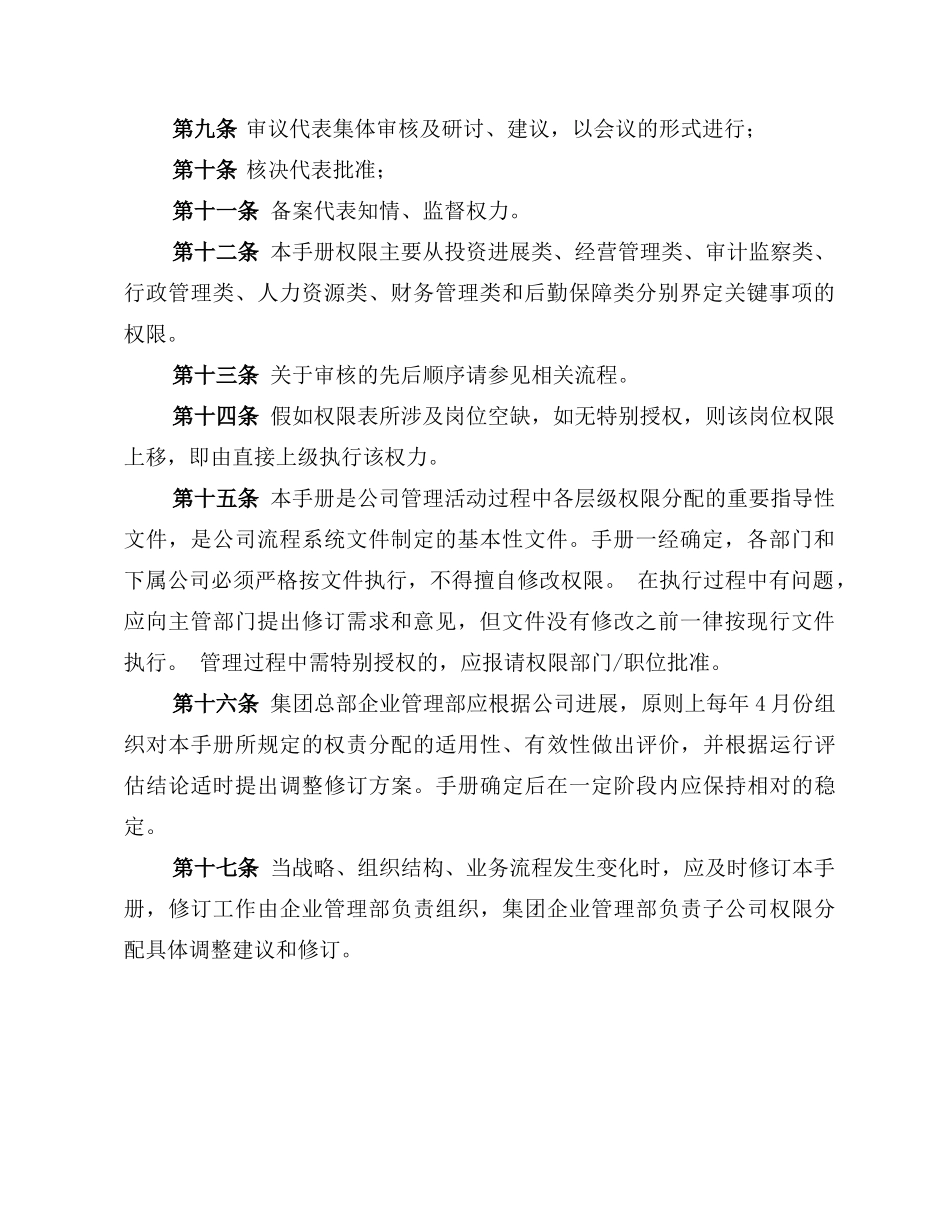 第九条 审议代表集体审核及研讨、建议，以会议的形式进行；

第十条 核决代表批准；

第十一条 备案代表知情、监督权力。

第十二条 本手册权限主要从投资进展类、经营管理类、审计监察类、行政管理类、人力资源类、财务管理类和后勤保障类分别界定关键事项的权限。

第十三条 关于审核的先后顺序请参见相关流程。

第十四条 假如权限表所涉及岗位空缺，如无特别授权，则该岗位权限上移，即由直接上级执行该权力。

第十五条 本手册是公司管理活动过程中各层级权限分配的重要指导性文件，是公司流程系统文件制定的基本性文件。手册一经确定，各部门和下属公司必须严格按文件执行，不得擅自修改权限。 在执行过程中有问题，应向主管部门提出修订需求和意见，但文件没有修改之前一律按现行文件执行。 管理过程中需特别授权的，应报请权限部门/职位批准。

第十六条 集团总部企业管理部应根据公司进展，原则上每年 4 月份组织对本手册所规定的权责分配的适用性、有效性做出评价，并根据运行评估结论适时提出调整修订方案。手册确定后在一定阶段内应保持相对的稳定。

第十七条 当战略、组织结构、业务流程发生变化时，应及时修订本手册，修订工作由企业管理部负责组织，集团企业管理部负责子公司权限分配具体调整建议和修订。